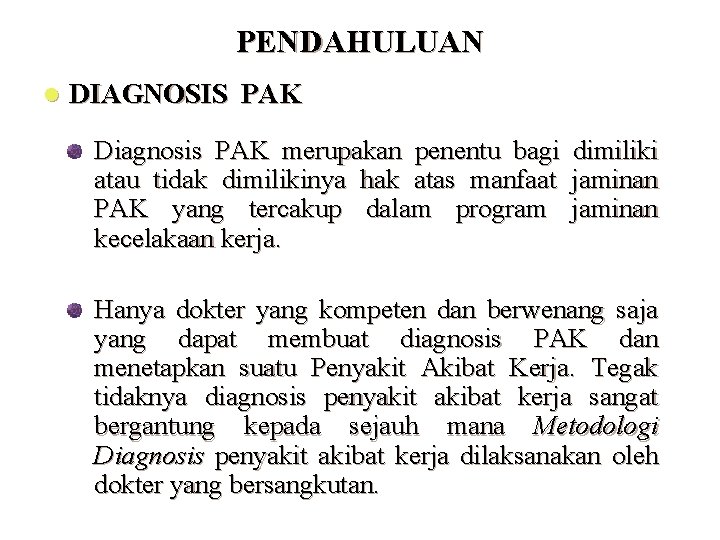 PENDAHULUAN

DIAGNOSIS PAK

Diagnosis PAK merupakan penentu bagi dimiliki atau tidak dimilikinya hak atas manfaat jaminan PAK yang tercakup dalam program jaminan kecelakaan kerja.

Hanya dokter yang kompeten dan berwenang saja yang dapat membuat diagnosis PAK dan menetapkan suatu Penyakit Akibat Kerja. Tegak tidaknya diagnosis penyakit akibat kerja sangat bergantung kepada sejauh mana Metodologi Diagnosis penyakit akibat kerja dilaksanakan oleh dokter yang bersangkutan.